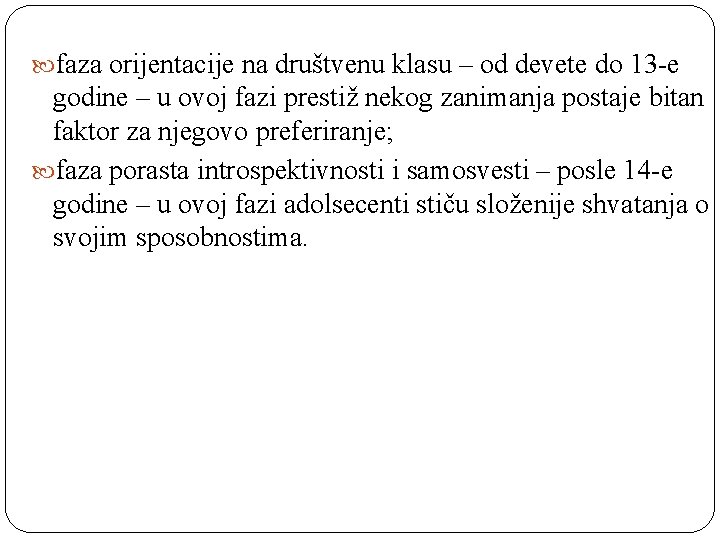 faza orijentacije na društvenu klasu – od devete do 13-e godine – u ovoj fazi prestiž nekog zanimanja postaje bitan faktor za njegovo preferiranje;

faza porasta introspektivnosti i samosvesti – posle 14-e godine – u ovoj fazi adolsecenti stiču složenije shvatanja o svojim sposobnostima.